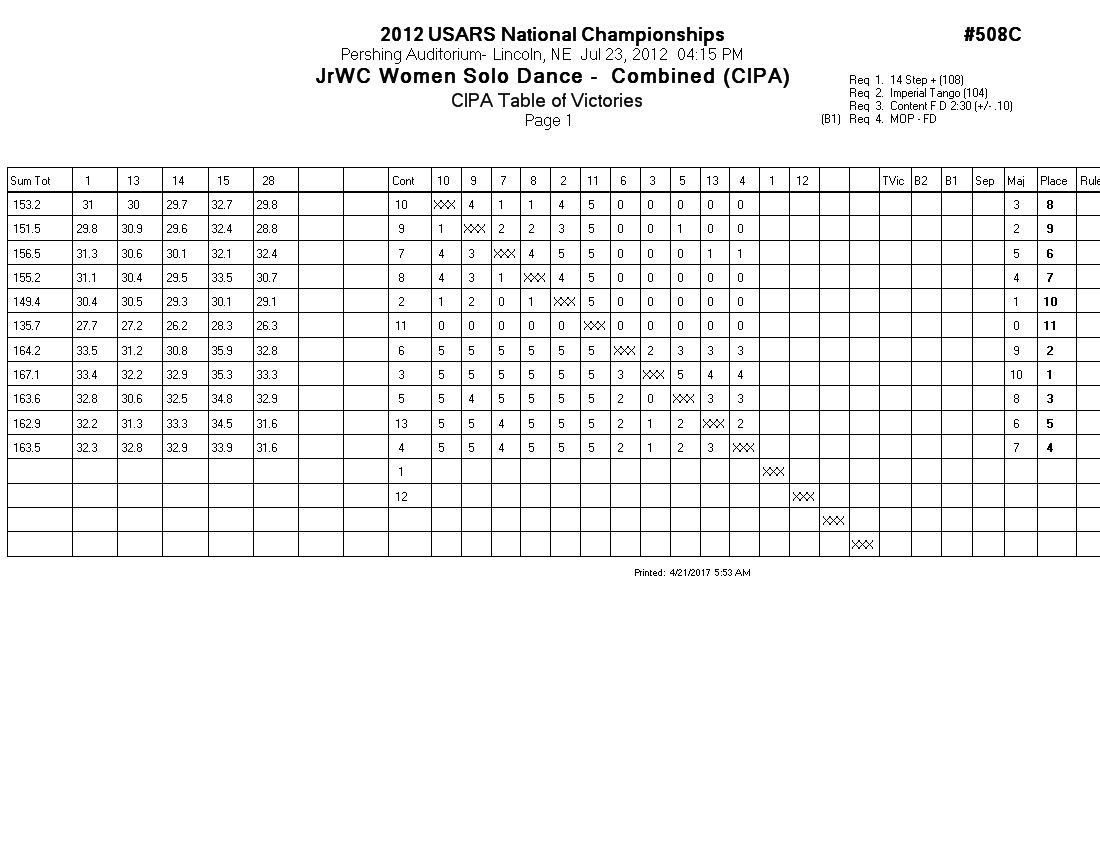 2012 USARS National Championships

#508C

Pershing Auditorium- Lincoln, NE Jul 23, 2012 04:15 PM

JrWC Women Solo Dance - Combined (CIPA)

CIPA Table of Victories

Page 1

Req 1. 14 Step + (108)
Req 2. Imperial Tango (104)
Req 3. Content F D 2:30 (+/- .10)
(B1) Req 4. MOP - FD

| Sum Tot | 1 | 13 | 14 | 15 | 28 | | | Cont | 10 | 9 | 7 | 8 | 2 | 11 | 6 | 3 | 5 | 13 | 4 | 1 | 12 | | | TVic | B2 | B1 | Sep | Maj | Place | Rule |
|---|---|---|---|---|---|---|---|---|---|---|---|---|---|---|---|---|---|---|---|---|---|---|---|---|---|---|---|---|---|---|
| 153.2 | 31 | 30 | 29.7 | 32.7 | 29.8 | | | 10 | XXX | 4 | 1 | 1 | 4 | 5 | 0 | 0 | 0 | 0 | 0 | | | | | | | | | 3 | 8 | |
| 151.5 | 29.8 | 30.9 | 29.6 | 32.4 | 28.8 | | | 9 | 1 | XXX | 2 | 2 | 3 | 5 | 0 | 0 | 1 | 0 | 0 | | | | | | | | | 2 | 9 | |
| 156.5 | 31.3 | 30.6 | 30.1 | 32.1 | 32.4 | | | 7 | 4 | 3 | XXX | 4 | 5 | 5 | 0 | 0 | 0 | 1 | 1 | | | | | | | | | 5 | 6 | |
| 155.2 | 31.1 | 30.4 | 29.5 | 33.5 | 30.7 | | | 8 | 4 | 3 | 1 | XXX | 4 | 5 | 0 | 0 | 0 | 0 | 0 | | | | | | | | | 4 | 7 | |
| 149.4 | 30.4 | 30.5 | 29.3 | 30.1 | 29.1 | | | 2 | 1 | 2 | 0 | 1 | XXX | 5 | 0 | 0 | 0 | 0 | 0 | | | | | | | | | 1 | 10 | |
| 135.7 | 27.7 | 27.2 | 26.2 | 28.3 | 26.3 | | | 11 | 0 | 0 | 0 | 0 | 0 | XXX | 0 | 0 | 0 | 0 | 0 | | | | | | | | | 0 | 11 | |
| 164.2 | 33.5 | 31.2 | 30.8 | 35.9 | 32.8 | | | 6 | 5 | 5 | 5 | 5 | 5 | 5 | XXX | 2 | 3 | 3 | 3 | | | | | | | | | 9 | 2 | |
| 167.1 | 33.4 | 32.2 | 32.9 | 35.3 | 33.3 | | | 3 | 5 | 5 | 5 | 5 | 5 | 5 | 3 | XXX | 5 | 4 | 4 | | | | | | | | | 10 | 1 | |
| 163.6 | 32.8 | 30.6 | 32.5 | 34.8 | 32.9 | | | 5 | 5 | 4 | 5 | 5 | 5 | 5 | 2 | 0 | XXX | 3 | 3 | | | | | | | | | 8 | 3 | |
| 162.9 | 32.2 | 31.3 | 33.3 | 34.5 | 31.6 | | | 13 | 5 | 5 | 4 | 5 | 5 | 5 | 2 | 1 | 2 | XXX | 2 | | | | | | | | | 6 | 5 | |
| 163.5 | 32.3 | 32.8 | 32.9 | 33.9 | 31.6 | | | 4 | 5 | 5 | 4 | 5 | 5 | 5 | 2 | 1 | 2 | 3 | XXX | | | | | | | | | 7 | 4 | |
| | | | | | | | | 1 | | | | | | | | | | | | XXX | | | | | | | | | | |
| | | | | | | | | 12 | | | | | | | | | | | | | XXX | | | | | | | | | |
| | | | | | | | | | | | | | | | | | | | | | | XXX | | | | | | | | |
| | | | | | | | | | | | | | | | | | | | | | | | XXX | | | | | | | |

Printed: 4/21/2017 5:53 AM